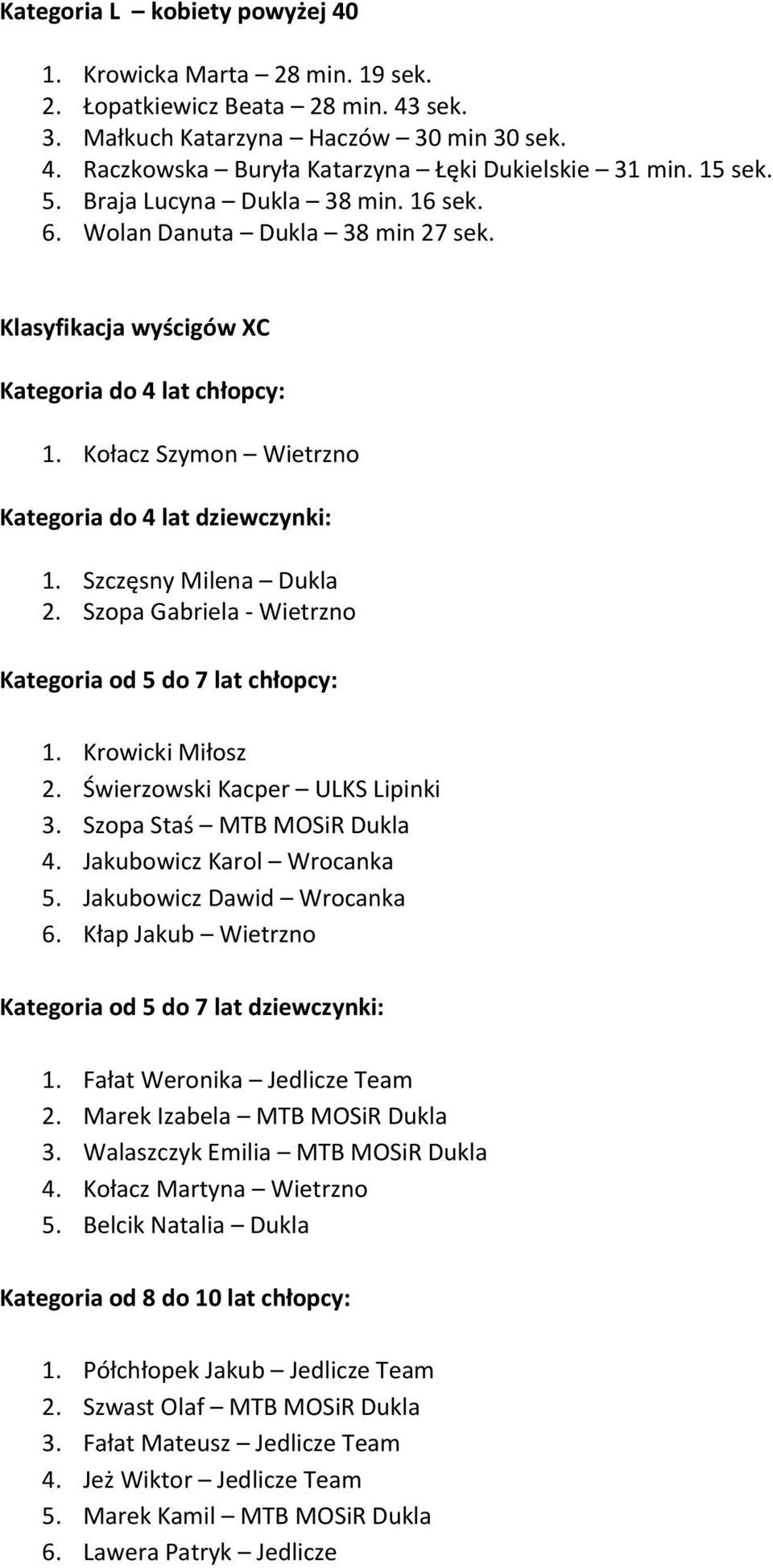 Kategoria L – kobiety powyżej 40

1. Krowicka Marta – 28 min. 19 sek.
2. Łopatkiewicz Beata – 28 min. 43 sek.
3. Małkuch Katarzyna – Haczów – 30 min 30 sek.
4. Raczkowska – Buryła Katarzyna – Łęki Dukielskie – 31 min. 15 sek.
5. Braja Lucyna – Dukla – 38 min. 16 sek.
6. Wolan Danuta – Dukla – 38 min 27 sek.

Klasyfikacja wyścigów XC

Kategoria do 4 lat chłopcy:

1. Kołacz Szymon – Wietrzno

Kategoria do 4 lat dziewczynki:

1. Szczęsny Milena – Dukla
2. Szopa Gabriela - Wietrzno

Kategoria od 5 do 7 lat chłopcy:

1. Krowicki Miłosz
2. Świerzowski Kacper – ULKS Lipinki
3. Szopa Staś – MTB MOSiR Dukla
4. Jakubowicz Karol – Wrocanka
5. Jakubowicz Dawid – Wrocanka
6. Kłap Jakub – Wietrzno

Kategoria od 5 do 7 lat dziewczynki:

1. Fałat Weronika – Jedlicze Team
2. Marek Izabela – MTB MOSiR Dukla
3. Walaszczyk Emilia – MTB MOSiR Dukla
4. Kołacz Martyna – Wietrzno
5. Belcik Natalia – Dukla

Kategoria od 8 do 10 lat chłopcy:

1. Półchłopek Jakub – Jedlicze Team
2. Szwast Olaf – MTB MOSiR Dukla
3. Fałat Mateusz – Jedlicze Team
4. Jeż Wiktor – Jedlicze Team
5. Marek Kamil – MTB MOSiR Dukla
6. Lawera Patryk – Jedlicze